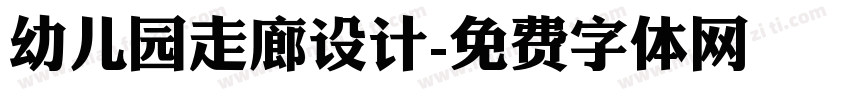 幼儿园走廊设计-免费字体网